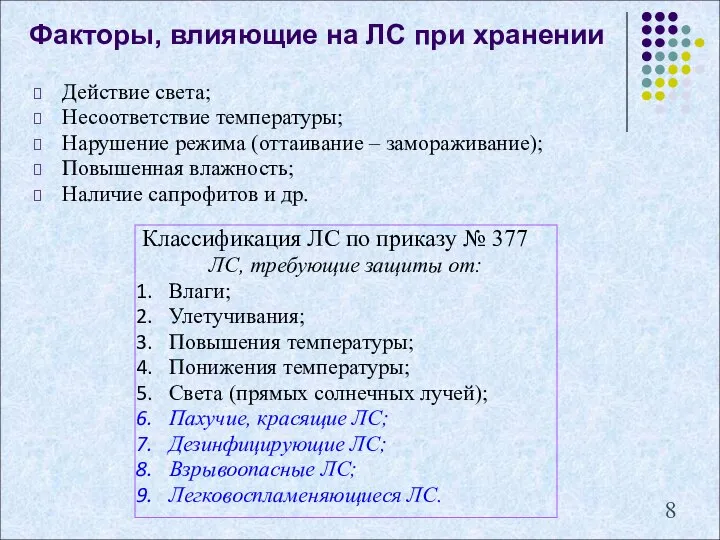 Факторы, влияющие на ЛС при хранении

Действие света;
Несоответствие температуры;
Нарушение режима (оттаивание – замораживание);
Повышенная влажность;
Наличие сапрофитов и др.

Классификация ЛС по приказу № 377
ЛС, требующие защиты от:
1. Влаги;
2. Улетучивания;
3. Повышения температуры;
4. Понижения температуры;
5. Света (прямых солнечных лучей);
6. Пахучие, красящие ЛС;
7. Дезинфицирующие ЛС;
8. Взрывоопасные ЛС;
9. Легковоспламеняющиеся ЛС.

8